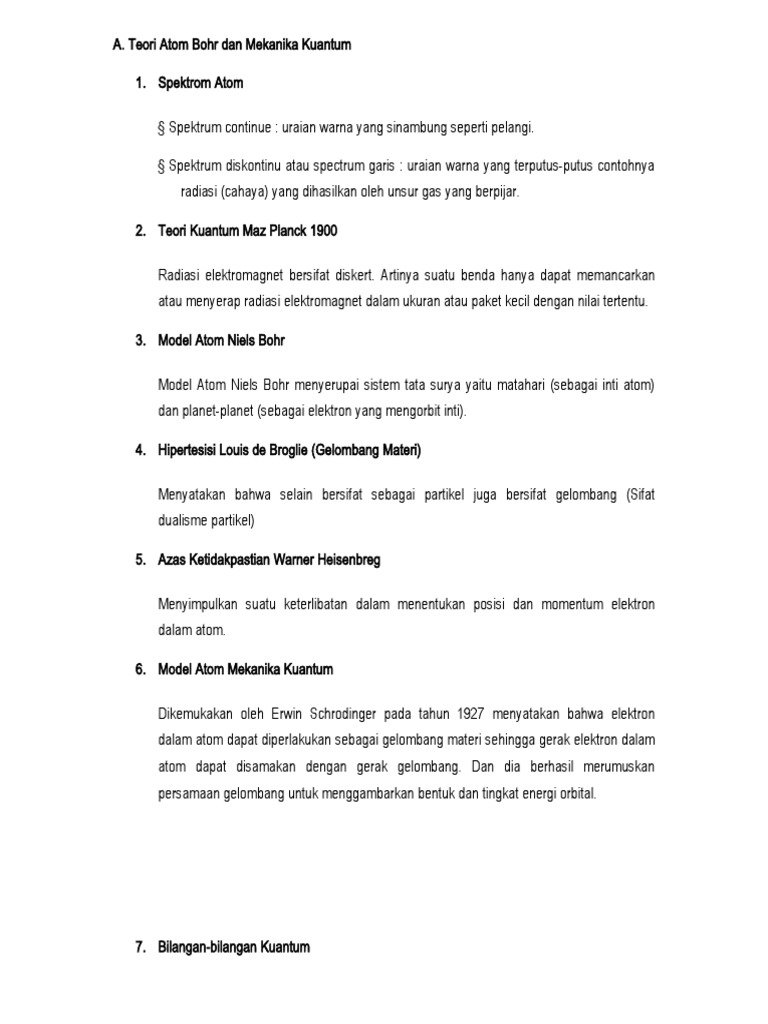 A. Teori Atom Bohr dan Mekanika Kuantum

1. Spektrom Atom

§ Spektrum continue : uraian warna yang sinambung seperti pelangi.

§ Spektrum diskontinu atau spectrum garis : uraian warna yang terputus-putus contohnya radiasi (cahaya) yang dihasilkan oleh unsur gas yang berpijar.

2. Teori Kuantum Maz Planck 1900

Radiasi elektromagnet bersifat diskert. Artinya suatu benda hanya dapat memancarkan atau menyerap radiasi elektromagnet dalam ukuran atau paket kecil dengan nilai tertentu.

3. Model Atom Niels Bohr

Model Atom Niels Bohr menyerupai sistem tata surya yaitu matahari (sebagai inti atom) dan planet-planet (sebagai elektron yang mengorbit inti).

4. Hipertesisi Louis de Broglie (Gelombang Materi)

Menyatakan bahwa selain bersifat sebagai partikel juga bersifat gelombang (Sifat dualisme partikel)

5. Azas Ketidakpastian Warner Heisenbreg

Menyimpulkan suatu keterlibatan dalam menentukan posisi dan momentum elektron dalam atom.

6. Model Atom Mekanika Kuantum

Dikemukakan oleh Erwin Schrodinger pada tahun 1927 menyatakan bahwa elektron dalam atom dapat diperlakukan sebagai gelombang materi sehingga gerak elektron dalam atom dapat disamakan dengan gerak gelombang. Dan dia berhasil merumuskan persamaan gelombang untuk menggambarkan bentuk dan tingkat energi orbital.

7. Bilangan-bilangan Kuantum